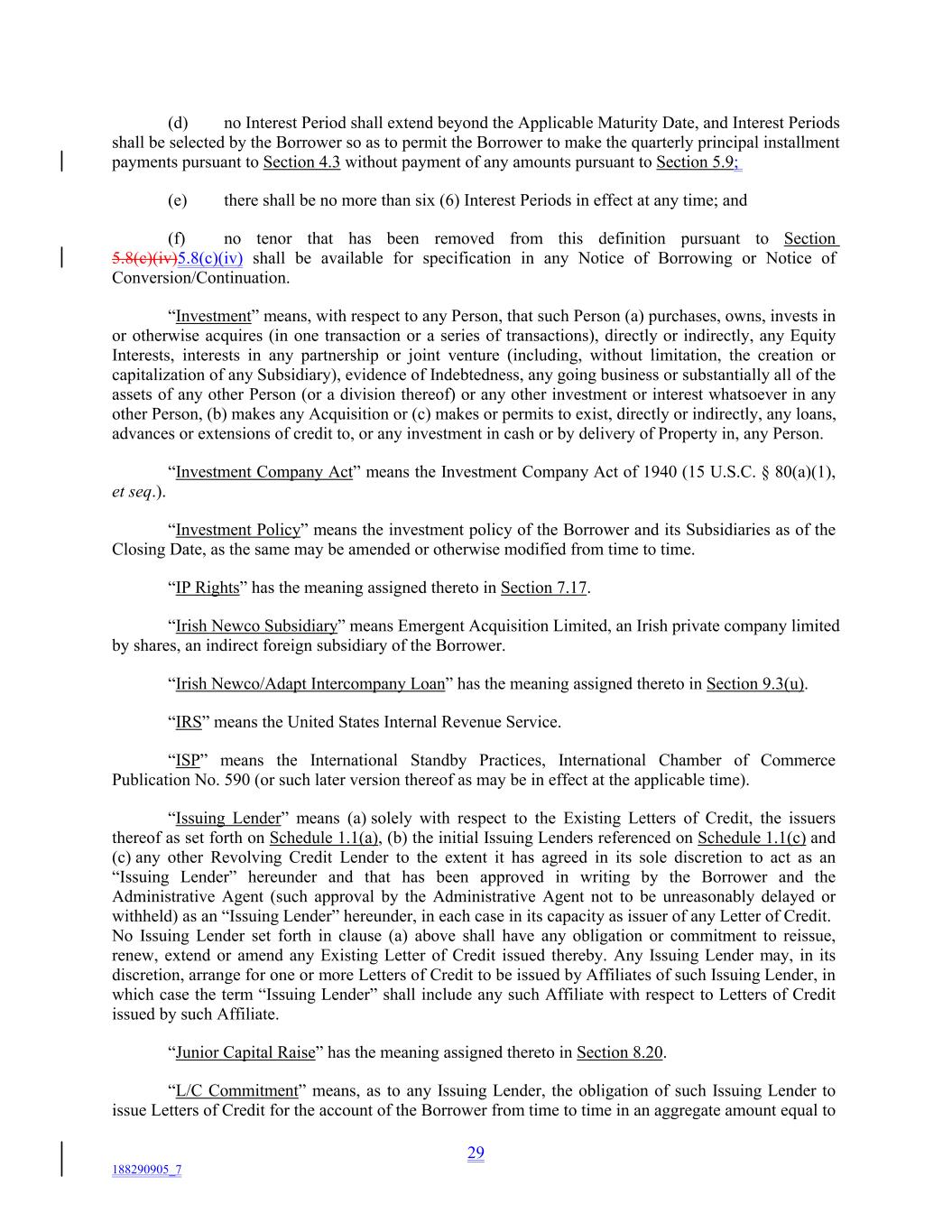 (d) no Interest Period shall extend beyond the Applicable Maturity Date, and Interest Periods shall be selected by the Borrower so as to permit the Borrower to make the quarterly principal installment payments pursuant to Section 4.3 without payment of any amounts pursuant to Section 5.9;

(e) there shall be no more than six (6) Interest Periods in effect at any time; and

(f) no tenor that has been removed from this definition pursuant to Section 5.8(c)(iv)5.8(c)(iv) shall be available for specification in any Notice of Borrowing or Notice of Conversion/Continuation.

“Investment” means, with respect to any Person, that such Person (a) purchases, owns, invests in or otherwise acquires (in one transaction or a series of transactions), directly or indirectly, any Equity Interests, interests in any partnership or joint venture (including, without limitation, the creation or capitalization of any Subsidiary), evidence of Indebtedness, any going business or substantially all of the assets of any other Person (or a division thereof) or any other investment or interest whatsoever in any other Person, (b) makes any Acquisition or (c) makes or permits to exist, directly or indirectly, any loans, advances or extensions of credit to, or any investment in cash or by delivery of Property in, any Person.

“Investment Company Act” means the Investment Company Act of 1940 (15 U.S.C. § 80(a)(1), et seq.).

“Investment Policy” means the investment policy of the Borrower and its Subsidiaries as of the Closing Date, as the same may be amended or otherwise modified from time to time.

“IP Rights” has the meaning assigned thereto in Section 7.17.

“Irish Newco Subsidiary” means Emergent Acquisition Limited, an Irish private company limited by shares, an indirect foreign subsidiary of the Borrower.

“Irish Newco/Adapt Intercompany Loan” has the meaning assigned thereto in Section 9.3(u).

“IRS” means the United States Internal Revenue Service.

“ISP” means the International Standby Practices, International Chamber of Commerce Publication No. 590 (or such later version thereof as may be in effect at the applicable time).

“Issuing Lender” means (a) solely with respect to the Existing Letters of Credit, the issuers thereof as set forth on Schedule 1.1(a), (b) the initial Issuing Lenders referenced on Schedule 1.1(c) and (c) any other Revolving Credit Lender to the extent it has agreed in its sole discretion to act as an “Issuing Lender” hereunder and that has been approved in writing by the Borrower and the Administrative Agent (such approval by the Administrative Agent not to be unreasonably delayed or withheld) as an “Issuing Lender” hereunder, in each case in its capacity as issuer of any Letter of Credit. No Issuing Lender set forth in clause (a) above shall have any obligation or commitment to reissue, renew, extend or amend any Existing Letter of Credit issued thereby. Any Issuing Lender may, in its discretion, arrange for one or more Letters of Credit to be issued by Affiliates of such Issuing Lender, in which case the term “Issuing Lender” shall include any such Affiliate with respect to Letters of Credit issued by such Affiliate.

“Junior Capital Raise” has the meaning assigned thereto in Section 8.20.

“L/C Commitment” means, as to any Issuing Lender, the obligation of such Issuing Lender to issue Letters of Credit for the account of the Borrower from time to time in an aggregate amount equal to

29

188290905_7